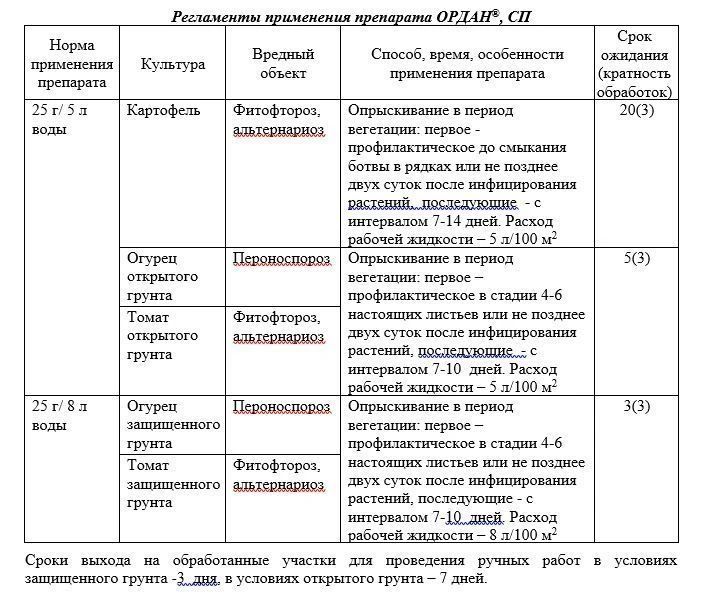 Регламенты применения препарата ОРДАН®, СП

| Норма применения препарата | Культура | Вредный объект | Способ, время, особенности применения препарата | Срок ожидания (кратность обработок) |
|---|---|---|---|---|
| 25 г/ 5 л воды | Картофель | Фитофтороз, альтернариоз | Опрыскивание в период вегетации: первое - профилактическое до смыкания ботвы в рядках или не позднее двух суток после инфицирования растений, последующие - с интервалом 7-14 дней. Расход рабочей жидкости – 5 л/100 м$^2$ | 20(3) |
| | Огурец открытого грунта | Пероноспороз | Опрыскивание в период вегетации: первое – профилактическое в стадии 4-6 настоящих листьев или не позднее двух суток после инфицирования растений, последующие - с интервалом 7-10 дней. Расход рабочей жидкости – 5 л/100 м$^2$ | 5(3) |
| | Томат открытого грунта | Фитофтороз, альтернариоз | | |
| 25 г/ 8 л воды | Огурец защищенного грунта | Пероноспороз | Опрыскивание в период вегетации: первое – профилактическое в стадии 4-6 настоящих листьев или не позднее двух суток после инфицирования растений, последующие - с интервалом 7-10 дней. Расход рабочей жидкости – 8 л/100 м$^2$ | 3(3) |
| | Томат защищенного грунта | Фитофтороз, альтернариоз | | |

Сроки выхода на обработанные участки для проведения ручных работ в условиях защищенного грунта -3 дня, в условиях открытого грунта – 7 дней.